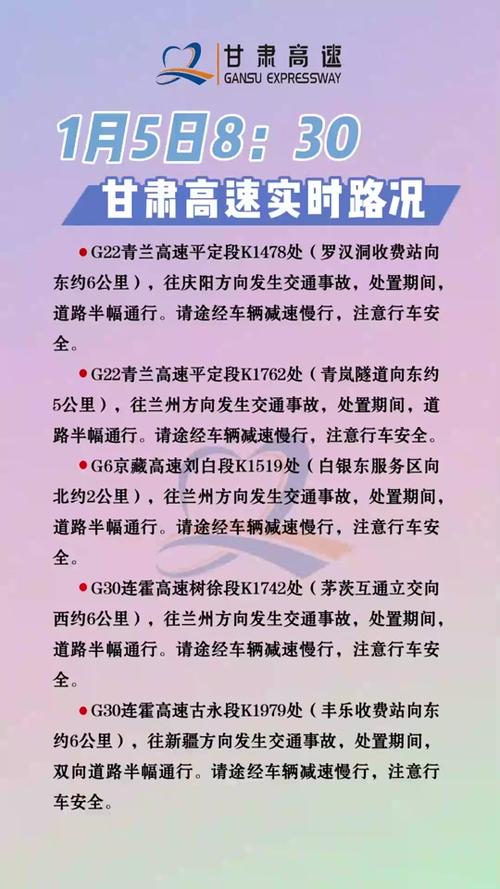 甘肃高速
GANSU EXPRESSWAY

1月5日8：30

甘肃高速实时路况

●G22青兰高速平定段K1478处（罗汉洞收费站向东约6公里），往庆阳方向发生交通事故，处置期间，道路半幅通行。请途经车辆减速慢行，注意行车安全。

●G22青兰高速平定段K1762处（青岚隧道向东约5公里），往兰州方向发生交通事故，处置期间，道路半幅通行。请途经车辆减速慢行，注意行车安全。

●G6京藏高速刘白段K1519处（白银东服务区向北约2公里），往兰州方向发生交通事故，处置期间，道路半幅通行。请途经车辆减速慢行，注意行车安全。

●G30连霍高速树徐段K1742处（茅茨互通立交向西约6公里），往兰州方向发生交通事故，处置期间，道路半幅通行。请途经车辆减速慢行，注意行车安全。

●G30连霍高速古永段K1979处（丰乐收费站向东约6公里），往新疆方向发生交通事故，处置期间，双向道路半幅通行。请途经车辆减速慢行，注意行车安全。